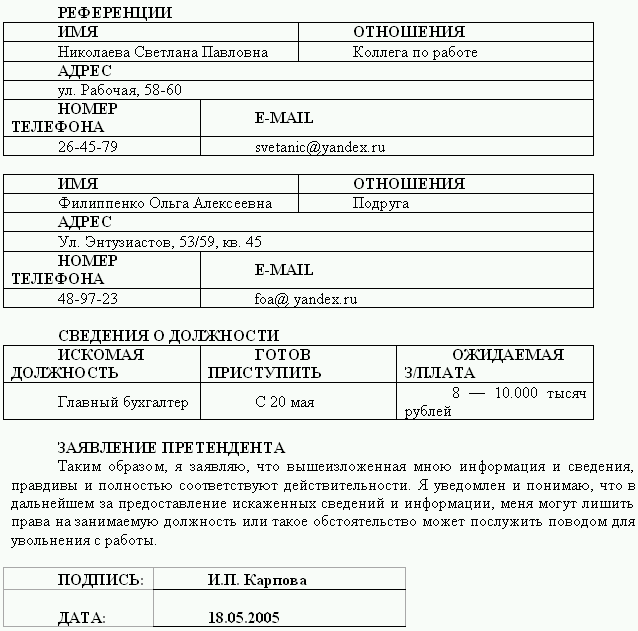 РЕФЕРЕНЦИИ

| ИМЯ | ОТНОШЕНИЯ |
|---|---|
| Николаева Светлана Павловна | Коллега по работе |
| АДРЕС | |
| ул. Рабочая, 58-60 | |
| НОМЕР ТЕЛЕФОНА | E-MAIL |
| 26-45-79 | svetanic@yandex.ru |

| ИМЯ | ОТНОШЕНИЯ |
|---|---|
| Филиппенко Ольга Алексеевна | Подруга |
| АДРЕС | |
| Ул. Энтузиастов, 53/59, кв. 45 | |
| НОМЕР ТЕЛЕФОНА | E-MAIL |
| 48-97-23 | foa@ yandex.ru |

СВЕДЕНИЯ О ДОЛЖНОСТИ

| ИСКОМАЯ ДОЛЖНОСТЬ | ГОТОВ ПРИСТУПИТЬ | ОЖИДАЕМАЯ З/ПЛАТА |
|---|---|---|
| Главный бухгалтер | С 20 мая | 8 — 10.000 тысяч рублей |

ЗАЯВЛЕНИЕ ПРЕТЕНДЕНТА
Таким образом, я заявляю, что вышеизложенная мною информация и сведения, правдивы и полностью соответствуют действительности. Я уведомлен и понимаю, что в дальнейшем за предоставление искаженных сведений и информации, меня могут лишить права на занимаемую должность или такое обстоятельство может послужить поводом для увольнения с работы.

| ПОДПИСЬ: | И.П. Карпова |
|---|---|
| ДАТА: | 18.05.2005 |